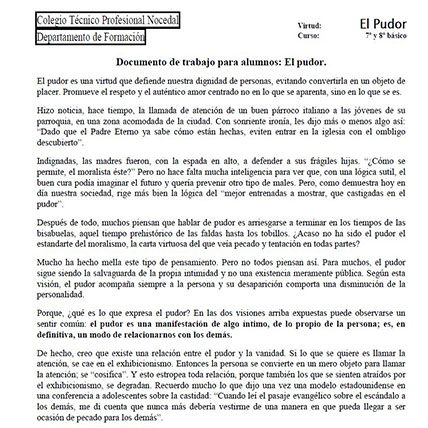 Colegio Técnico Profesional Nocedal
Departamento de Formación

Virtud: El Pudor
Curso: 7º y 8º básico

Documento de trabajo para alumnos: El pudor.

El pudor es una virtud que defiende nuestra dignidad de personas, evitando convertirla en un objeto de placer. Promueve el respeto y el auténtico amor centrado no en lo que se aparenta, sino en lo que se es.

Hizo noticia, hace tiempo, la llamada de atención de un buen párroco italiano a las jóvenes de su parroquia, en una zona acomodada de la ciudad. Con sonriente ironía, les dijo más o menos algo así: "Dado que el Padre Eterno ya sabe cómo están hechas, eviten entrar en la iglesia con el ombligo descubierto".

Indignadas, las madres fueron, con la espada en alto, a defender a sus frágiles hijas. "¿Cómo se permite, el moralista éste?" Pero no hace falta mucha inteligencia para ver que, con una lógica sutil, el buen cura podía imaginar el futuro y quería prevenir otro tipo de males. Pero, como demuestra hoy en día nuestra sociedad, rige más bien la lógica del "mejor entrenadas a mostrar, que castigadas en el pudor".

Después de todo, muchos piensan que hablar de pudor es arriesgarse a terminar en los tiempos de las bisabuelas, aquel tiempo prehistórico de las faldas hasta los tobillos. ¿Acaso no ha sido el pudor el estandarte del moralismo, la carta virtuosa del que veía pecado y tentación en todas partes?

Mucho ha hecho mella este tipo de pensamiento. Pero no todos piensan así. Para muchos, el pudor sigue siendo la salvaguarda de la propia intimidad y no una existencia meramente pública. Según esta visión, el pudor acompaña siempre a la persona y su desaparición comporta una disminución de la personalidad.

Porque, ¿qué es lo que expresa el pudor? En las dos visiones arriba expuestas puede observarse un sentir común: el pudor es una manifestación de algo íntimo, de lo propio de la persona; es, en definitiva, un modo de relacionarnos con los demás.

De hecho, creo que existe una relación entre el pudor y la vanidad. Si lo que se quiere es llamar la atención, se cae en el exhibicionismo. Entonces la persona se convierte en un mero objeto para llamar la atención; se "cosifica". Y esto estropea toda relación, porque también los que se sienten atraídos por el exhibicionismo, se degradan. Recuerdo mucho lo que dijo una vez una modelo estadounidense en una conferencia a adolescentes sobre la castidad: "Cuando leí el pasaje evangélico sobre el escándalo a los demás, me di cuenta que nunca más debería vestirme de una manera en que pueda llegar a ser ocasión de pecado para los demás".